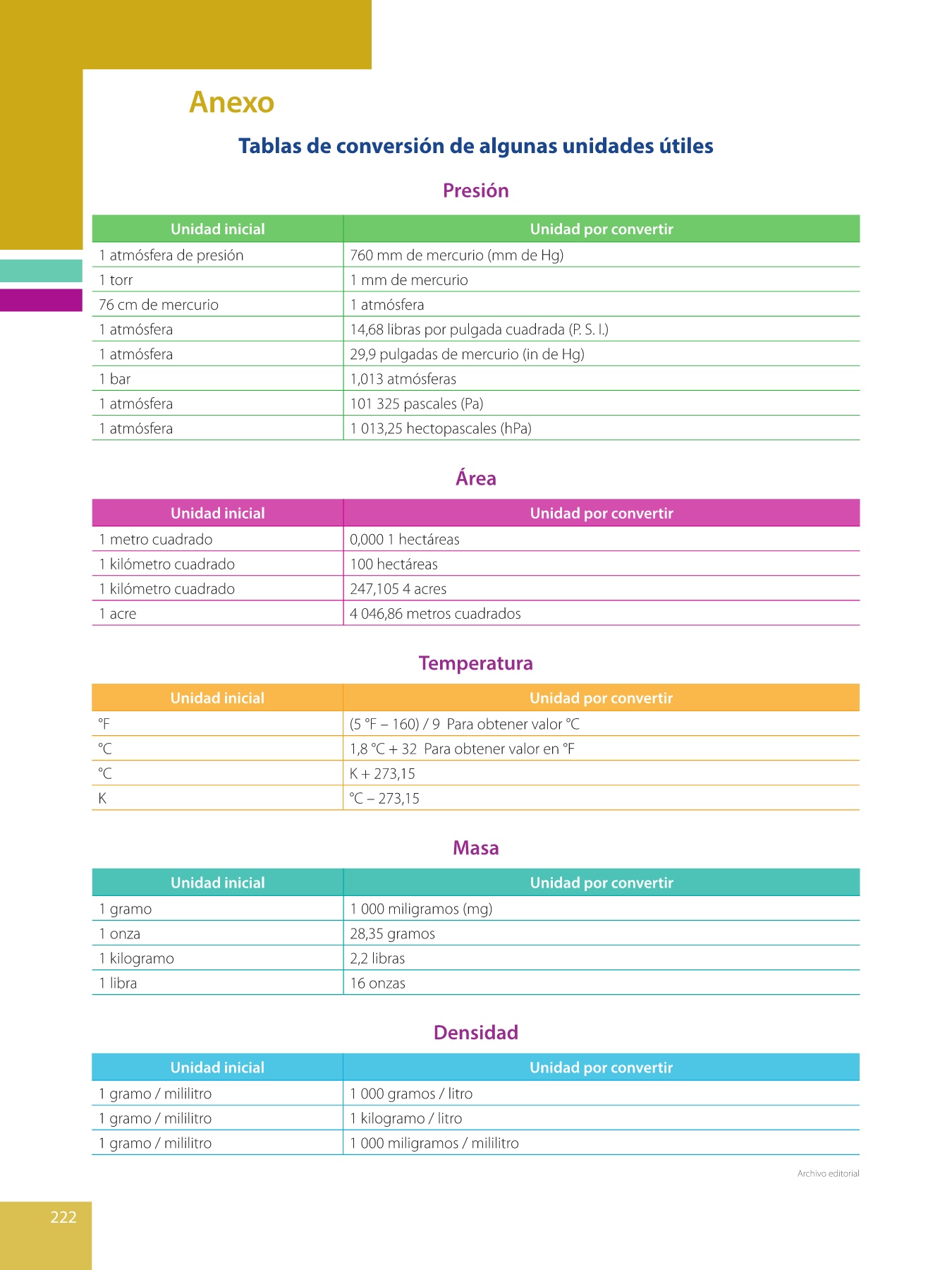 Anexo

Tablas de conversión de algunas unidades útiles

Presión

| Unidad inicial | Unidad por convertir |
|---|---|
| 1 atmósfera de presión | 760 mm de mercurio (mm de Hg) |
| 1 torr | 1 mm de mercurio |
| 76 cm de mercurio | 1 atmósfera |
| 1 atmósfera | 14,68 libras por pulgada cuadrada (P. S. I.) |
| 1 atmósfera | 29,9 pulgadas de mercurio (in de Hg) |
| 1 bar | 1,013 atmósferas |
| 1 atmósfera | 101 325 pascales (Pa) |
| 1 atmósfera | 1 013,25 hectopascales (hPa) |

Área

| Unidad inicial | Unidad por convertir |
|---|---|
| 1 metro cuadrado | 0,000 1 hectáreas |
| 1 kilómetro cuadrado | 100 hectáreas |
| 1 kilómetro cuadrado | 247,105 4 acres |
| 1 acre | 4 046,86 metros cuadrados |

Temperatura

| Unidad inicial | Unidad por convertir |
|---|---|
| °F | (5 °F – 160) / 9 Para obtener valor °C |
| °C | 1,8 °C + 32 Para obtener valor en °F |
| °C | K + 273,15 |
| K | °C – 273,15 |

Masa

| Unidad inicial | Unidad por convertir |
|---|---|
| 1 gramo | 1 000 miligramos (mg) |
| 1 onza | 28,35 gramos |
| 1 kilogramo | 2,2 libras |
| 1 libra | 16 onzas |

Densidad

| Unidad inicial | Unidad por convertir |
|---|---|
| 1 gramo / mililitro | 1 000 gramos / litro |
| 1 gramo / mililitro | 1 kilogramo / litro |
| 1 gramo / mililitro | 1 000 miligramos / mililitro |

Archivo editorial

222